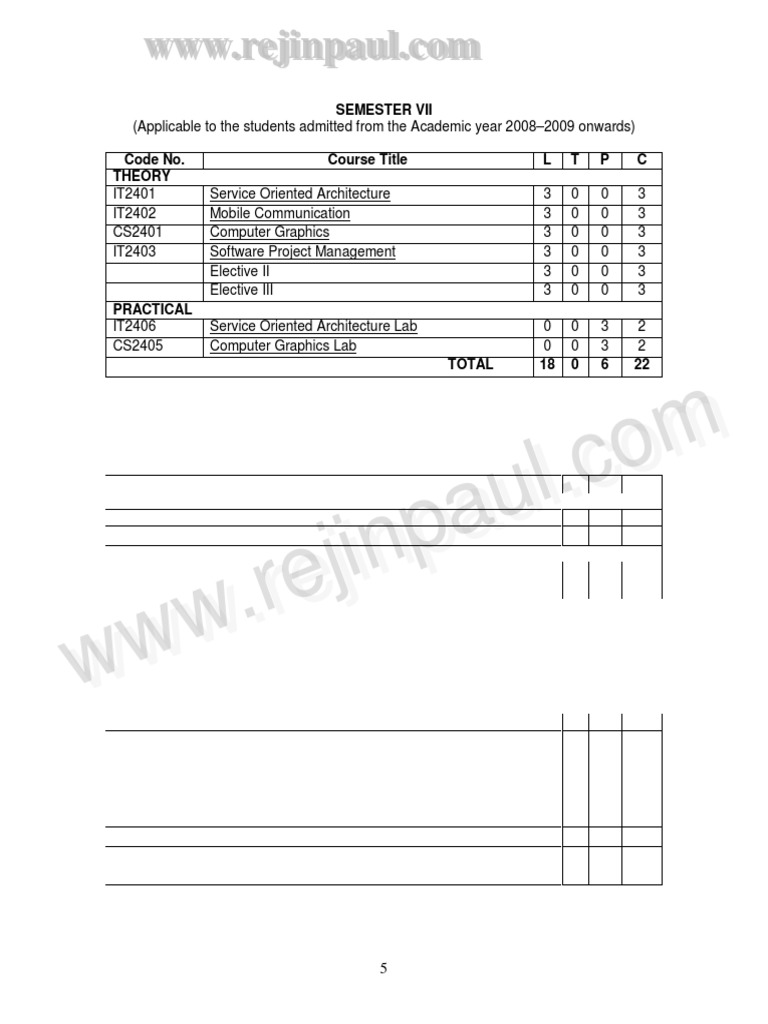 www.rejinpaul.com

SEMESTER VII
(Applicable to the students admitted from the Academic year 2008–2009 onwards)

| Code No. | Course Title | L | T | P | C |
|---|---|---|---|---|---|
| THEORY | | | | | |
| IT2401 | Service Oriented Architecture | 3 | 0 | 0 | 3 |
| IT2402 | Mobile Communication | 3 | 0 | 0 | 3 |
| CS2401 | Computer Graphics | 3 | 0 | 0 | 3 |
| IT2403 | Software Project Management | 3 | 0 | 0 | 3 |
| | Elective II | 3 | 0 | 0 | 3 |
| | Elective III | 3 | 0 | 0 | 3 |
| PRACTICAL | | | | | |
| IT2406 | Service Oriented Architecture Lab | 0 | 0 | 3 | 2 |
| CS2405 | Computer Graphics Lab | 0 | 0 | 3 | 2 |
| | TOTAL | 18 | 0 | 6 | 22 |

www.rejinpaul.com

5